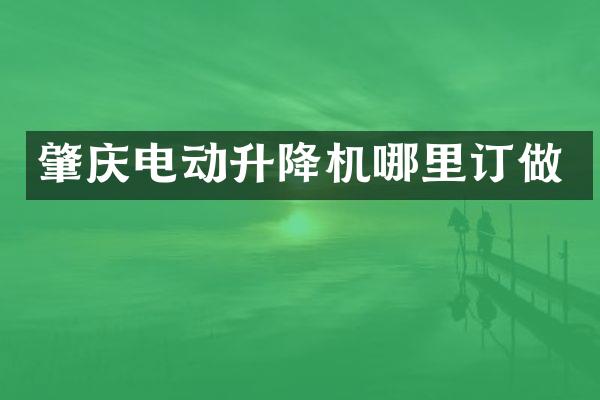 肇庆电动升降机哪里订做